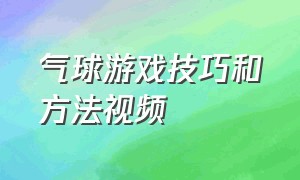 气球游戏技巧和方法视频